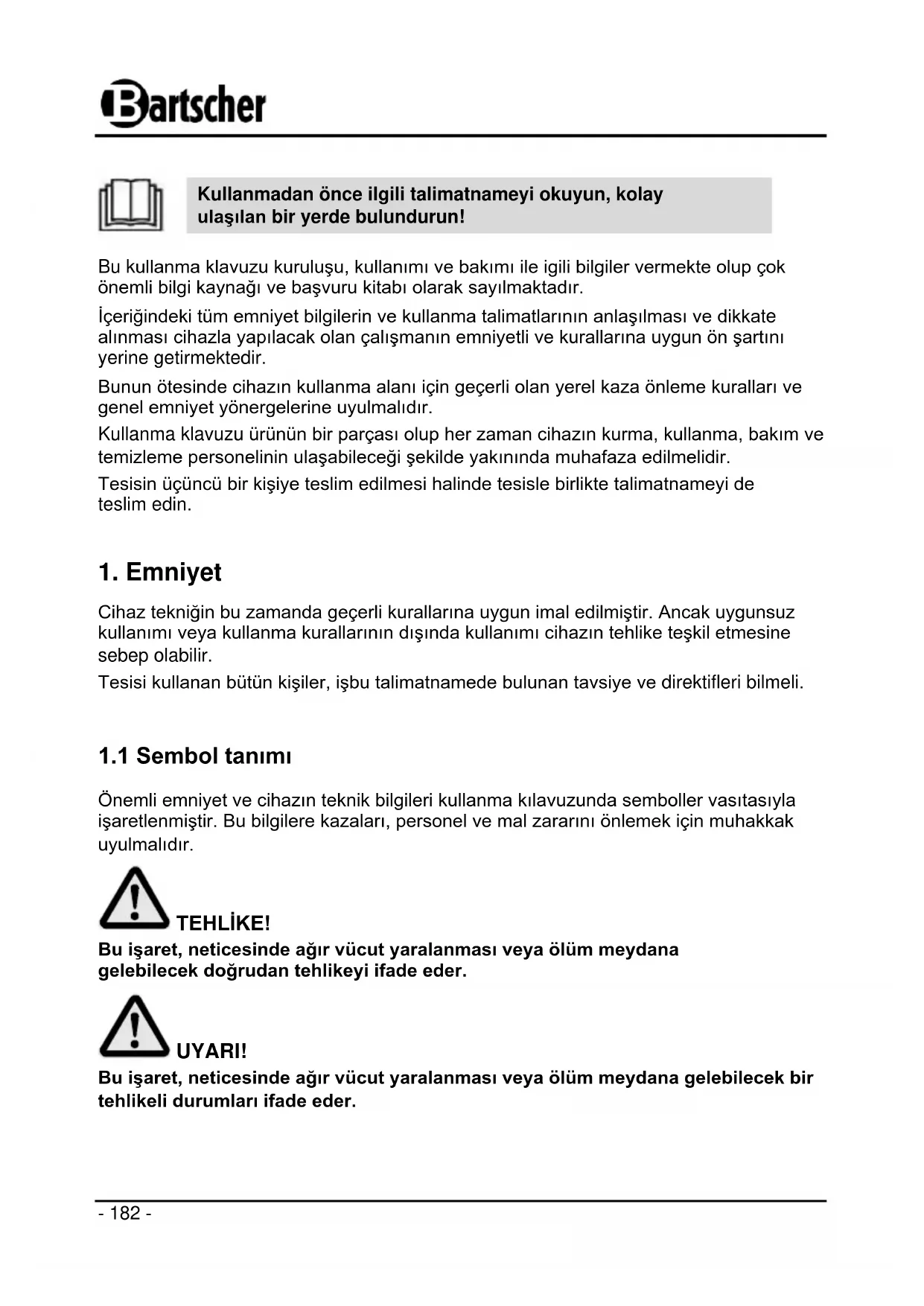 Bartscher

Kullanmadan önce ilgili talimatnameyi okuyun, kolay ulaşılan bir yerde bulundurun!

Bu kullanma klavuzu kuruluşu, kullanımı ve bakımı ile igili bilgiler vermekte olup çok önemli bilgi kaynağı ve başvuru kitabı olarak sayılmaktadır.

İçeriğindeki tüm emniyet bilgilerin ve kullanma talimatlarının anlaşılması ve dikkate alınması cihazla yapılacak olan çalışmanın emniyetli ve kurallarına uygun ön şartını yerine getirmektedir.

Bunun ötesinde cihazın kullanma alanı için geçerli olan yerel kaza önleme kuralları ve genel emniyet yönergelerine uyulmalıdır.

Kullanma klavuzu ürünün bir parçası olup her zaman cihazın kurma, kullanma, bakım ve temizleme personelinin ulaşabileceği şekilde yakınında muhafaza edilmelidir.

Tesisin üçüncü bir kişiye teslim edilmesi halinde tesisle birlikte talimatnameyi de teslim edin.

1. Emniyet

Cihaz tekniğin bu zamanda geçerli kurallarına uygun imal edilmiştir. Ancak uygunsuz kullanımı veya kullanma kurallarının dışında kullanımı cihazın tehlike teşkil etmesine sebep olabilir.

Tesisi kullanan bütün kişiler, işbu talimatnamede bulunan tavsiye ve direktifleri bilmeli.

1.1 Sembol tanımı

Önemli emniyet ve cihazın teknik bilgileri kullanma kılavuzunda semboller vasıtasıyla işaretlenmiştir. Bu bilgilere kazaları, personel ve mal zararını önlemek için muhakkak uyulmalıdır.

TEHLİKE!
Bu işaret, neticesinde ağır vücut yaralanması veya ölüm meydana gelebilecek doğrudan tehlikeyi ifade eder.

UYARI!
Bu işaret, neticesinde ağır vücut yaralanması veya ölüm meydana gelebilecek bir tehlikeli durumları ifade eder.

- 182 -